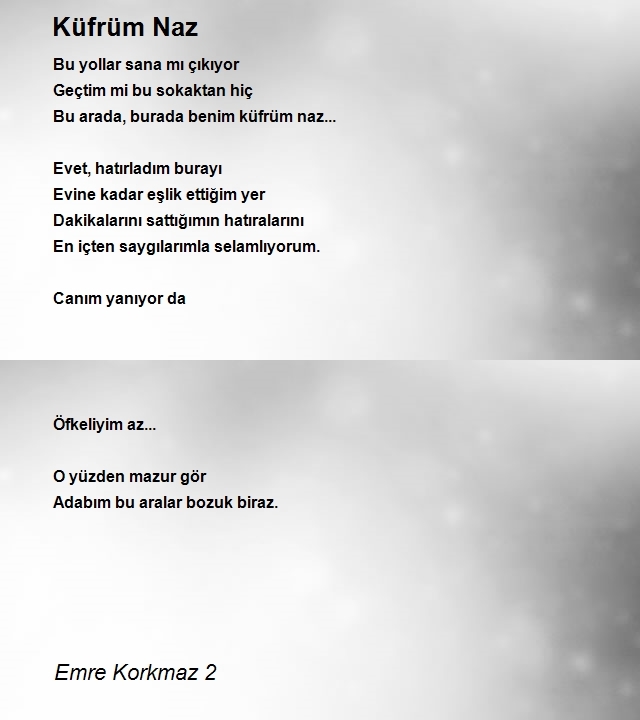 Küfrüm Naz

Bu yollar sana mı çıkıyor
Geçtim mi bu sokaktan hiç
Bu arada, burada benim küfrüm naz...

Evet, hatırladım burayı
Evine kadar eşlik ettiğim yer
Dakikalarını sattığımın hatıralarını
En içten saygılarımla selamlıyorum.

Canım yanıyor da

Öfkeliyim az...

O yüzden mazur gör
Adabım bu aralar bozuk biraz.

Emre Korkmaz 2